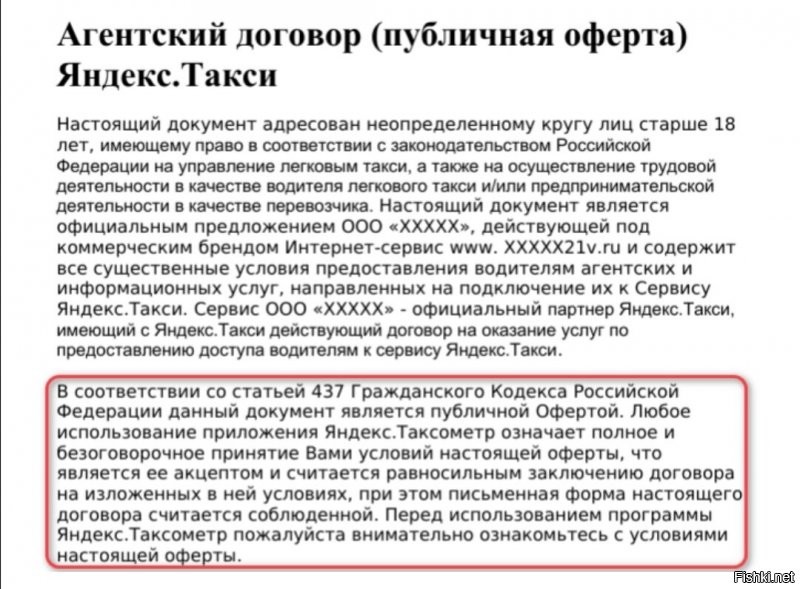 Агентский договор (публичная оферта) Яндекс.Такси

Настоящий документ адресован неопределенному кругу лиц старше 18 лет, имеющему право в соответствии с законодательством Российской Федерации на управление легковым такси, а также на осуществление трудовой деятельности в качестве водителя легкового такси и/или предпринимательской деятельности в качестве перевозчика. Настоящий документ является официальным предложением ООО «ХХХХХ», действующей под коммерческим брендом Интернет-сервис www. XXXXX21v.ru и содержит все существенные условия предоставления водителям агентских и информационных услуг, направленных на подключение их к Сервису Яндекс.Такси. Сервис ООО «ХХХХХ» - официальный партнер Яндекс.Такси, имеющий с Яндекс.Такси действующий договор на оказание услуг по предоставлению доступа водителям к сервису Яндекс.Такси.

В соответствии со статьей 437 Гражданского Кодекса Российской Федерации данный документ является публичной Офертой. Любое использование приложения Яндекс.Таксометр означает полное и безоговорочное принятие Вами условий настоящей оферты, что является ее акцептом и считается равносильным заключению договора на изложенных в ней условиях, при этом письменная форма настоящего договора считается соблюденной. Перед использованием программы Яндекс.Таксометр пожалуйста внимательно ознакомьтесь с условиями настоящей оферты.

Fishki.net